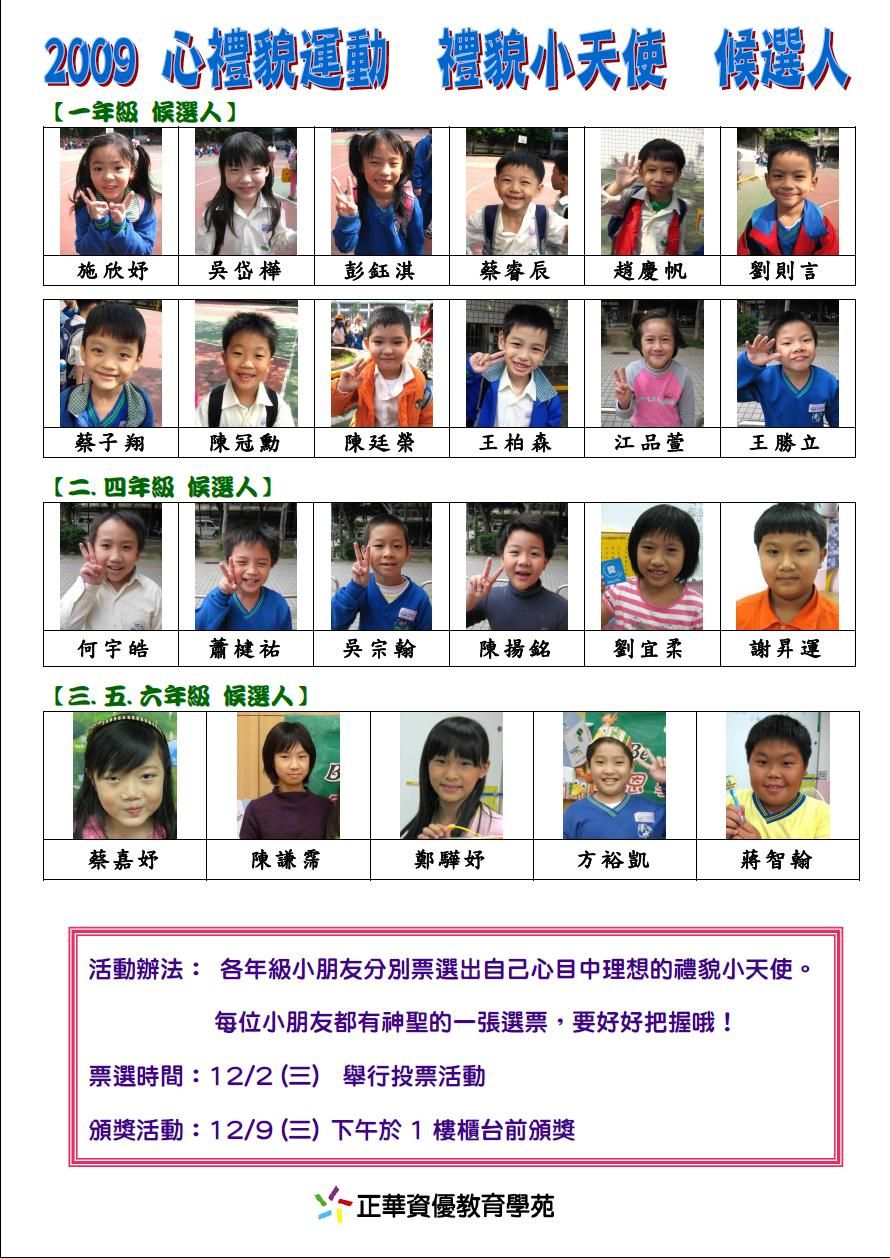 2009 心禮貌運動 禮貌小天使 候選人

【一年級 候選人】

| 施欣妤 | 吳岱樺 | 彭鈺淇 | 蔡睿辰 | 趙慶帆 | 劉則言 |
|---|---|---|---|---|---|

| 蔡子翔 | 陳冠勳 | 陳廷榮 | 王柏森 | 江品萱 | 王勝立 |
|---|---|---|---|---|---|

【二. 四年級 候選人】

| 何宇皓 | 蕭楗祐 | 吳宗翰 | 陳揚銘 | 劉宜柔 | 謝昇運 |
|---|---|---|---|---|---|

【三. 五. 六年級 候選人】

| 蔡嘉妤 | 陳謙霈 | 鄭驊妤 | 方裕凱 | 蔣智翰 |
|---|---|---|---|---|

活動辦法： 各年級小朋友分別票選出自己心目中理想的禮貌小天使。

每位小朋友都有神聖的一張選票，要好好把握哦！

票選時間：12/2 (三) 舉行投票活動

頒獎活動：12/9 (三) 下午於 1 樓櫃台前頒獎

正華資優教育學苑